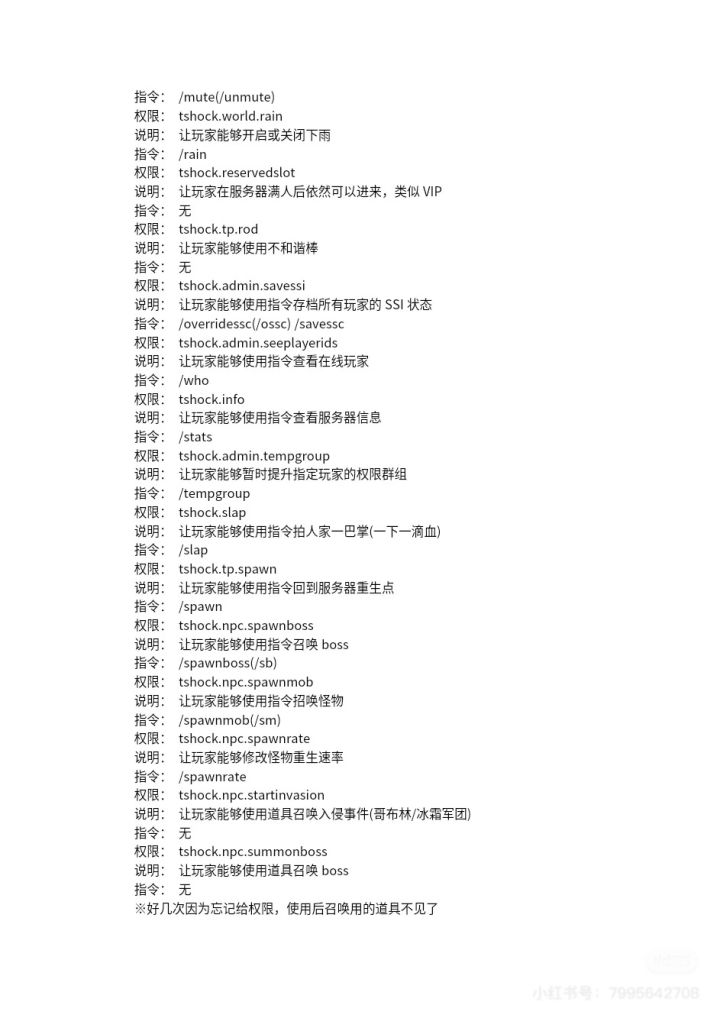 指令： /mute(/unmute)
权限： tshock.world.rain
说明： 让玩家能够开启或关闭下雨
指令： /rain
权限： tshock.reservedslot
说明： 让玩家在服务器满人后依然可以进来，类似 VIP
指令： 无
权限： tshock.tp.rod
说明： 让玩家能够使用不和谐棒
指令： 无
权限： tshock.admin.savessi
说明： 让玩家能够使用指令存档所有玩家的 SSI 状态
指令： /overridessc(/ossc) /savessc
权限： tshock.admin.seeplayerids
说明： 让玩家能够使用指令查看在线玩家
指令： /who
权限： tshock.info
说明： 让玩家能够使用指令查看服务器信息
指令： /stats
权限： tshock.admin.tempgroup
说明： 让玩家能够暂时提升指定玩家的权限群组
指令： /tempgroup
权限： tshock.slap
说明： 让玩家能够使用指令拍人家一巴掌(一下一滴血)
指令： /slap
权限： tshock.tp.spawn
说明： 让玩家能够使用指令回到服务器重生点
指令： /spawn
权限： tshock.npc.spawnboss
说明： 让玩家能够使用指令召唤 boss
指令： /spawnboss(/sb)
权限： tshock.npc.spawnmob
说明： 让玩家能够使用指令招唤怪物
指令： /spawnmob(/sm)
权限： tshock.npc.spawnrate
说明： 让玩家能够修改怪物重生速率
指令： /spawnrate
权限： tshock.npc.startinvasion
说明： 让玩家能够使用道具召唤入侵事件(哥布林/冰霜军团)
指令： 无
权限： tshock.npc.summonboss
说明： 让玩家能够使用道具召唤 boss
指令： 无
※好几次因为忘记给权限，使用后召唤用的道具不见了

小红书号：7995642708